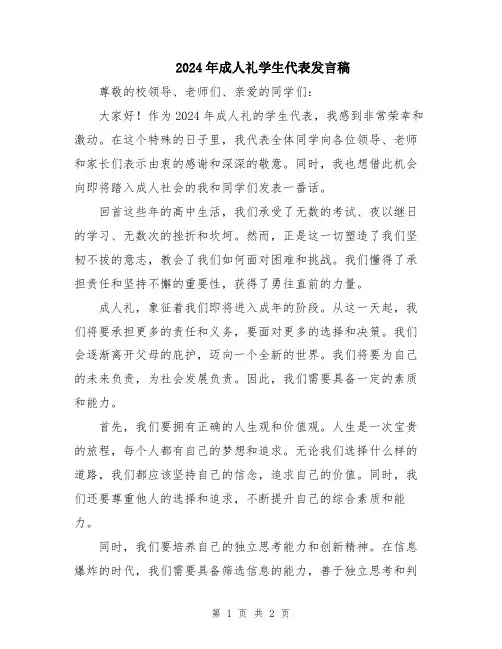 2024年成人礼学生代表发言稿

尊敬的校领导、老师们、亲爱的同学们：

大家好！作为2024年成人礼的学生代表，我感到非常荣幸和激动。在这个特殊的日子里，我代表全体同学向各位领导、老师和家长们表示由衷的感谢和深深的敬意。同时，我也想借此机会向即将踏入成人社会的我和同学们发表一番话。

回首这些年的高中生活，我们承受了无数的考试、夜以继日的学习、无数次的挫折和坎坷。然而，正是这一切塑造了我们坚韧不拔的意志，教会了我们如何面对困难和挑战。我们懂得了承担责任和坚持不懈的重要性，获得了勇往直前的力量。

成人礼，象征着我们即将进入成年的阶段。从这一天起，我们将要承担更多的责任和义务，要面对更多的选择和决策。我们会逐渐离开父母的庇护，迈向一个全新的世界。我们将要为自己的未来负责，为社会发展负责。因此，我们需要具备一定的素质和能力。

首先，我们要拥有正确的人生观和价值观。人生是一次宝贵的旅程，每个人都有自己的梦想和追求。无论我们选择什么样的道路，我们都应该坚持自己的信念，追求自己的价值。同时，我们还要尊重他人的选择和追求，不断提升自己的综合素质和能力。

同时，我们要培养自己的独立思考能力和创新精神。在信息爆炸的时代，我们需要具备筛选信息的能力，善于独立思考和判

第 1 页 共 2 页